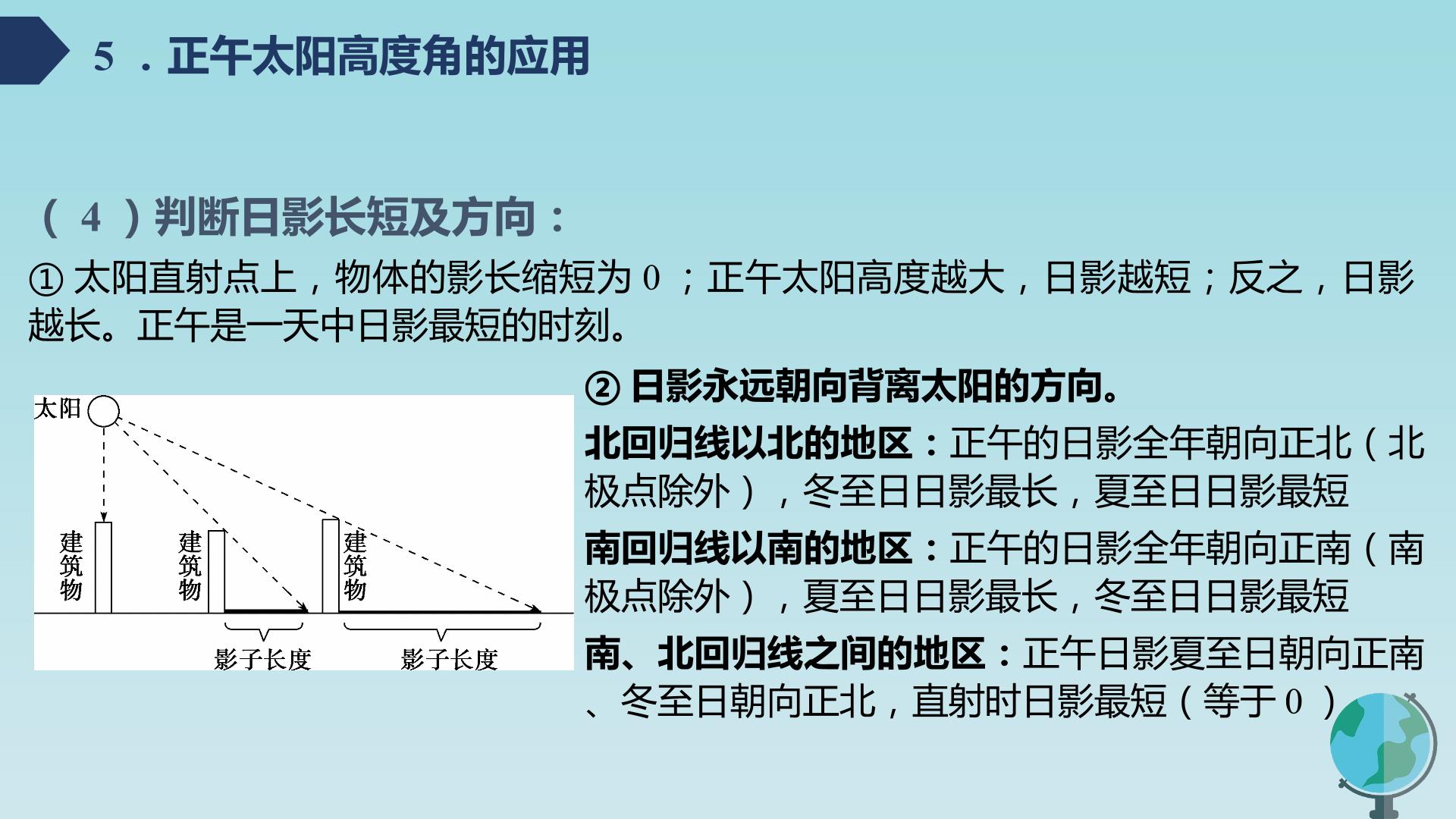 5．正午太阳高度角的应用

（4）判断日影长短及方向：

①太阳直射点上，物体的影长缩短为0；正午太阳高度越大，日影越短；反之，日影越长。正午是一天中日影最短的时刻。

太阳

建筑物

建筑物

建筑物

影子长度

影子长度

②日影永远朝向背离太阳的方向。

北回归线以北的地区：正午的日影全年朝向正北（北极点除外），冬至日日影最长，夏至日日影最短

南回归线以南的地区：正午的日影全年朝向正南（南极点除外），夏至日日影最长，冬至日日影最短

南、北回归线之间的地区：正午日影夏至日朝向正南、冬至日朝向正北，直射时日影最短（等于0）